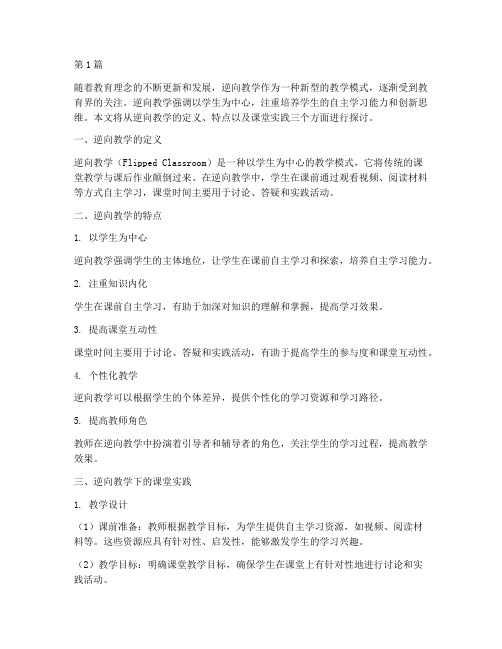 第1篇

随着教育理念的不断更新和发展，逆向教学作为一种新型的教学模式，逐渐受到教育界的关注。逆向教学强调以学生为中心，注重培养学生的自主学习能力和创新思维。本文将从逆向教学的定义、特点以及课堂实践三个方面进行探讨。

一、逆向教学的定义

逆向教学（Flipped Classroom）是一种以学生为中心的教学模式，它将传统的课堂教学与课后作业颠倒过来。在逆向教学中，学生在课前通过观看视频、阅读材料等方式自主学习，课堂时间主要用于讨论、答疑和实践活动。

二、逆向教学的特点

1. 以学生为中心

逆向教学强调学生的主体地位，让学生在课前自主学习和探索，培养自主学习能力。

2. 注重知识内化

学生在课前自主学习，有助于加深对知识的理解和掌握，提高学习效果。

3. 提高课堂互动性

课堂时间主要用于讨论、答疑和实践活动，有助于提高学生的参与度和课堂互动性。

4. 个性化教学

逆向教学可以根据学生的个体差异，提供个性化的学习资源和学习路径。

5. 提高教师角色

教师在逆向教学中扮演着引导者和辅导者的角色，关注学生的学习过程，提高教学效果。

三、逆向教学下的课堂实践

1. 教学设计

（1）课前准备：教师根据教学目标，为学生提供自主学习资源，如视频、阅读材料等。这些资源应具有针对性、启发性，能够激发学生的学习兴趣。

（2）教学目标：明确课堂教学目标，确保学生在课堂上有针对性地进行讨论和实践活动。